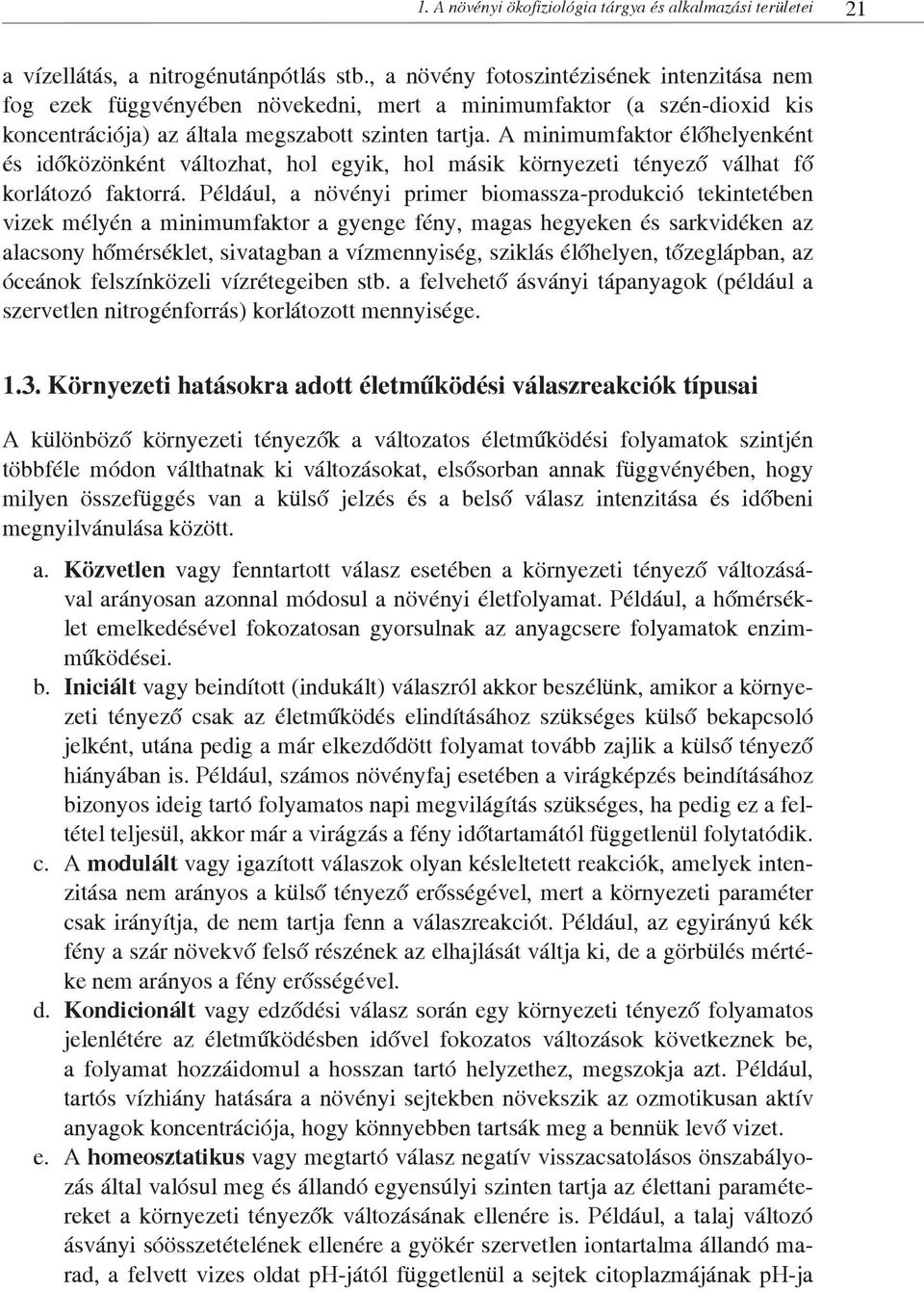 1. A növényi ökofiziológia tárgya és alkalmazási területei 21

a vízellátás, a nitrogénutánpótlás stb., a növény fotoszintézisének intenzitása nem fog ezek függvényében növekedni, mert a minimumfaktor (a szén-dioxid kis koncentrációja) az általa megszabott szinten tartja. A minimumfaktor élőhelyenként és időközönként változhat, hol egyik, hol másik környezeti tényező válhat fő korlátozó faktorrá. Például, a növényi primer biomassza-produkció tekintetében vizek mélyén a minimumfaktor a gyenge fény, magas hegyeken és sarkvidéken az alacsony hőmérséklet, sivatagban a vízmennyiség, sziklás élőhelyen, tőzeglápban, az óceánok felszínközeli vízrétegeiben stb. a felvehető ásványi tápanyagok (például a szervetlen nitrogénforrás) korlátozott mennyisége.

1.3. Környezeti hatásokra adott életműködési válaszreakciók típusai

A különböző környezeti tényezők a változatos életműködési folyamatok szintjén többféle módon válthatnak ki változásokat, elsősorban annak függvényében, hogy milyen összefüggés van a külső jelzés és a belső válasz intenzitása és időbeni megnyilvánulása között.

a. Közvetlen vagy fenntartott válasz esetében a környezeti tényező változásával arányosan azonnal módosul a növényi életfolyamat. Például, a hőmérséklet emelkedésével fokozatosan gyorsulnak az anyagcsere folyamatok enzimműködései.
b. Iniciált vagy beindított (indukált) válaszról akkor beszélünk, amikor a környezeti tényező csak az életműködés elindításához szükséges külső bekapcsoló jelként, utána pedig a már elkezdődött folyamat tovább zajlik a külső tényező hiányában is. Például, számos növényfaj esetében a virágképzés beindításához bizonyos ideig tartó folyamatos napi megvilágítás szükséges, ha pedig ez a feltétel teljesül, akkor már a virágzás a fény időtartamától függetlenül folytatódik.
c. A modulált vagy igazított válaszok olyan késleltetett reakciók, amelyek intenzitása nem arányos a külső tényező erősségével, mert a környezeti paraméter csak irányítja, de nem tartja fenn a válaszreakciót. Például, az egyirányú kék fény a szár növekvő felső részének az elhajlását váltja ki, de a görbülés mértéke nem arányos a fény erősségével.
d. Kondicionált vagy edződési válasz során egy környezeti tényező folyamatos jelenlétére az életműködésben idővel fokozatos változások következnek be, a folyamat hozzáidomul a hosszan tartó helyzethez, megszokja azt. Például, tartós vízhiány hatására a növényi sejtekben növekszik az ozmotikusan aktív anyagok koncentrációja, hogy könnyebben tartsák meg a bennük levő vizet.
e. A homeosztatikus vagy megtartó válasz negatív visszacsatolásos önszabályozás által valósul meg és állandó egyensúlyi szinten tartja az élettani paramétereket a környezeti tényezők változásának ellenére is. Például, a talaj változó ásványi sóösszetételének ellenére a gyökér szervetlen iontartalma állandó marad, a felvett vizes oldat pH-jától függetlenül a sejtek citoplazmájának pH-ja